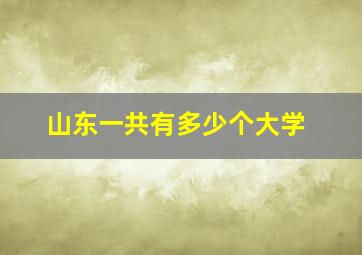 山东一共有多少个大学